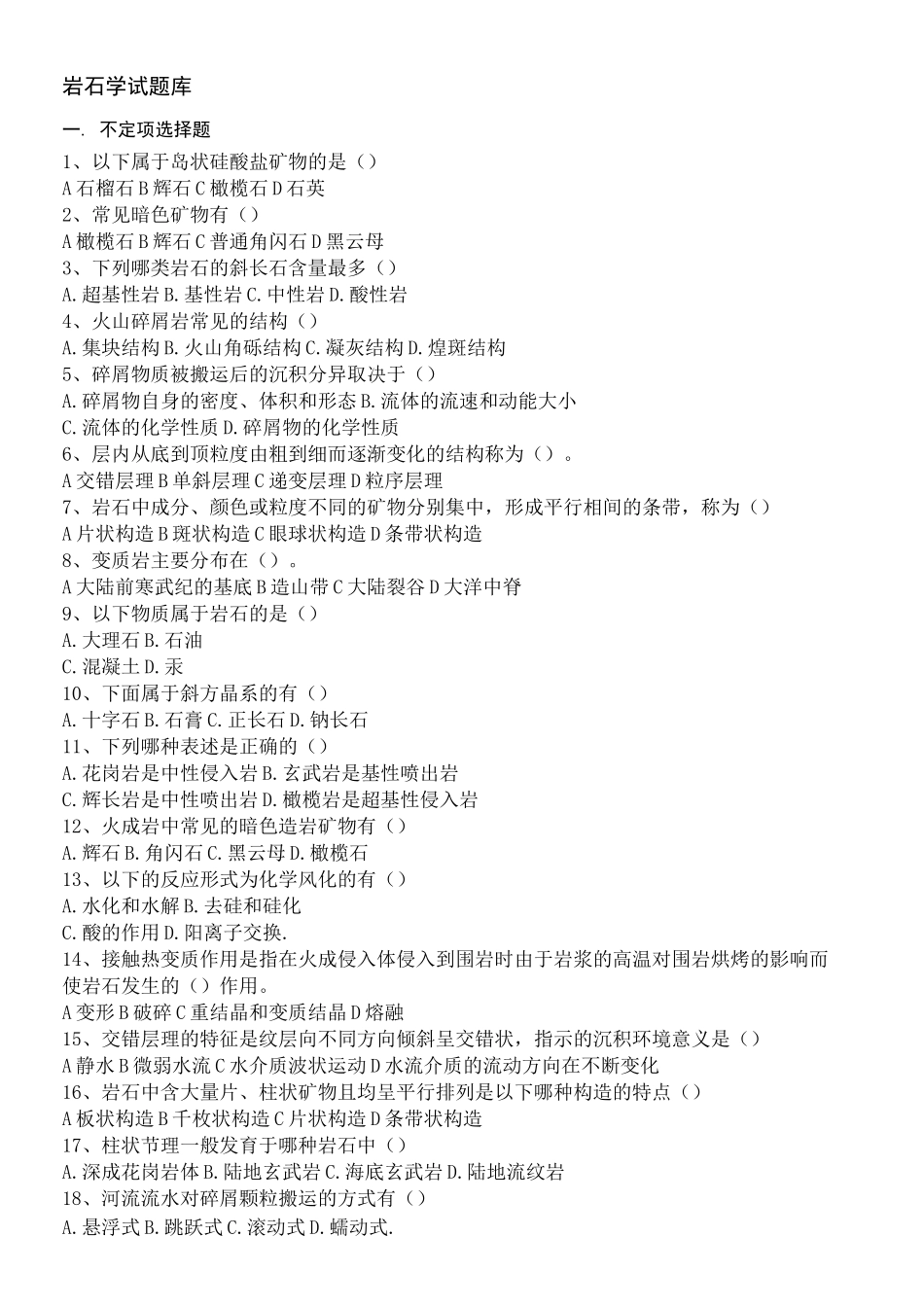 岩石学试题库

一. 不定项选择题

1、以下属于岛状硅酸盐矿物的是（）
A 石榴石 B 辉石 C 橄榄石 D 石英
2、常见暗色矿物有（）
A 橄榄石 B 辉石 C 普通角闪石 D 黑云母
3、下列哪类岩石的斜长石含量最多（）
A. 超基性岩 B. 基性岩 C. 中性岩 D. 酸性岩
4、火山碎屑岩常见的结构（）
A. 集块结构 B. 火山角砾结构 C. 凝灰结构 D. 煌斑结构
5、碎屑物质被搬运后的沉积分异取决于（）
A. 碎屑物自身的密度、体积和形态 B. 流体的流速和动能大小
C. 流体的化学性质 D. 碎屑物的化学性质
6、层内从底到顶粒度由粗到细而逐渐变化的结构称为（）。
A 交错层理 B 单斜层理 C 递变层理 D 粒序层理
7、岩石中成分、颜色或粒度不同的矿物分别集中，形成平行相间的条带，称为（）
A 片状构造 B 斑状构造 C 眼球状构造 D 条带状构造
8、变质岩主要分布在（）。
A 大陆前寒武纪的基底 B 造山带 C 大陆裂谷 D 大洋中脊
9、以下物质属于岩石的是（）
A. 大理石 B. 石油
C. 混凝土 D. 汞
10、下面属于斜方晶系的有（）
A. 十字石 B. 石膏 C. 正长石 D. 钠长石
11、下列哪种表述是正确的（）
A. 花岗岩是中性侵入岩 B. 玄武岩是基性喷出岩
C. 辉长岩是中性喷出岩 D. 橄榄岩是超基性侵入岩
12、火成岩中常见的暗色造岩矿物有（）
A. 辉石 B. 角闪石 C. 黑云母 D. 橄榄石
13、以下的反应形式为化学风化的有（）
A. 水化和水解 B. 去硅和硅化
C. 酸的作用 D. 阳离子交换.
14、接触热变质作用是指在火成侵入体侵入到围岩时由于岩浆的高温对围岩烘烤的影响而使岩石发生的（）作用。
A 变形 B 破碎 C 重结晶和变质结晶 D 熔融
15、交错层理的特征是纹层向不同方向倾斜呈交错状，指示的沉积环境意义是（）
A 静水 B 微弱水流 C 水介质波状运动 D 水流介质的流动方向在不断变化
16、岩石中含大量片、柱状矿物且均呈平行排列是以下哪种构造的特点（）
A 板状构造 B 千枚状构造 C 片状构造 D 条带状构造
17、柱状节理一般发育于哪种岩石中（）
A. 深成花岗岩体 B. 陆地玄武岩 C. 海底玄武岩 D. 陆地流纹岩
18、河流流水对碎屑颗粒搬运的方式有（）
A. 悬浮式 B. 跳跃式 C. 滚动式 D. 蠕动式.